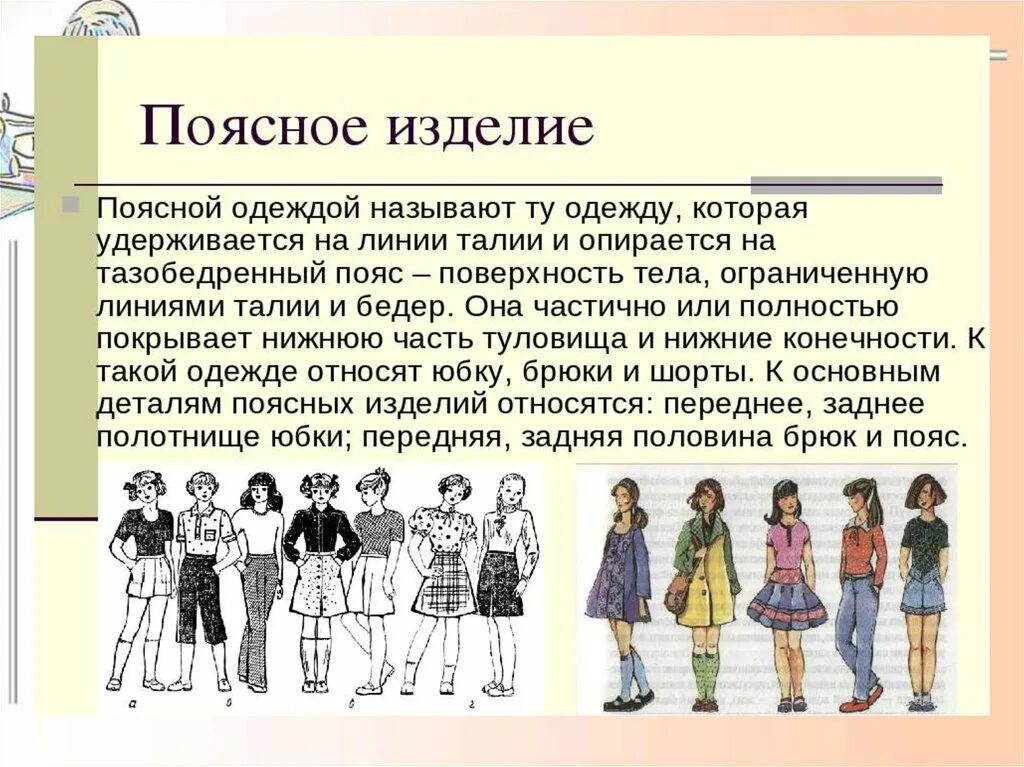 Поясное изделие

Поясной одеждой называют ту одежду, которая удерживается на линии талии и опирается на тазобедренный пояс – поверхность тела, ограниченную линиями талии и бедер. Она частично или полностью покрывает нижнюю часть туловища и нижние конечности. К такой одежде относят юбку, брюки и шорты. К основным деталям поясных изделий относятся: переднее, заднее полотнище юбки; передняя, задняя половина брюк и пояс.

а б в г